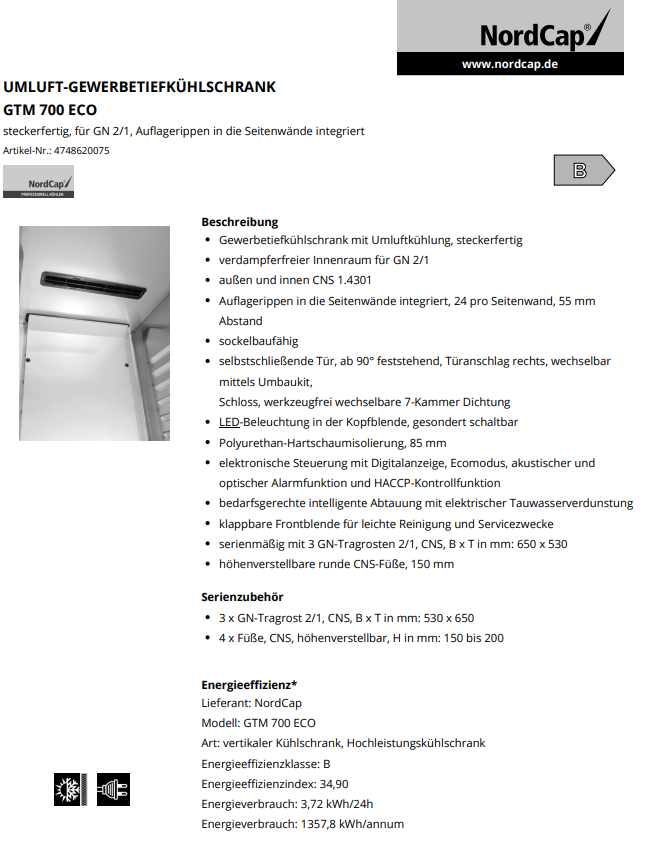 NordCap®
www.nordcap.de

UMLUFT-GEWERBETIEFKÜHLSCHRANK
GTM 700 ECO

steckerfertig, für GN 2/1, Auflagerippen in die Seitenwände integriert
Artikel-Nr.: 4748620075

NordCap
PROFESSIONELL KÜHLEN

B

Beschreibung
• Gewerbetiefkühlschrank mit Umluftkühlung, steckerfertig
• verdampferfreier Innenraum für GN 2/1
• außen und innen CNS 1.4301
• Auflagerippen in die Seitenwände integriert, 24 pro Seitenwand, 55 mm Abstand
• sockelbaufähig
• selbstschließende Tür, ab 90° feststehend, Türanschlag rechts, wechselbar mittels Umbaukit,
Schloss, werkzeugfrei wechselbare 7-Kammer Dichtung
• LED-Beleuchtung in der Kopfblende, gesondert schaltbar
• Polyurethan-Hartschaumisolierung, 85 mm
• elektronische Steuerung mit Digitalanzeige, Ecomodus, akustischer und optischer Alarmfunktion und HACCP-Kontrollfunktion
• bedarfsgerechte intelligente Abtauung mit elektrischer Tauwasserverdunstung
• klappbare Frontblende für leichte Reinigung und Servicezwecke
• serienmäßig mit 3 GN-Tragrosten 2/1, CNS, B x T in mm: 650 x 530
• höhenverstellbare runde CNS-Füße, 150 mm

Serienzubehör
• 3 x GN-Tragrost 2/1, CNS, B x T in mm: 530 x 650
• 4 x Füße, CNS, höhenverstellbar, H in mm: 150 bis 200

Energieeffizienz*
Lieferant: NordCap
Modell: GTM 700 ECO
Art: vertikaler Kühlschrank, Hochleistungskühlschrank
Energieeffizienzklasse: B
Energieeffizienzindex: 34,90
Energieverbrauch: 3,72 kWh/24h
Energieverbrauch: 1357,8 kWh/annum